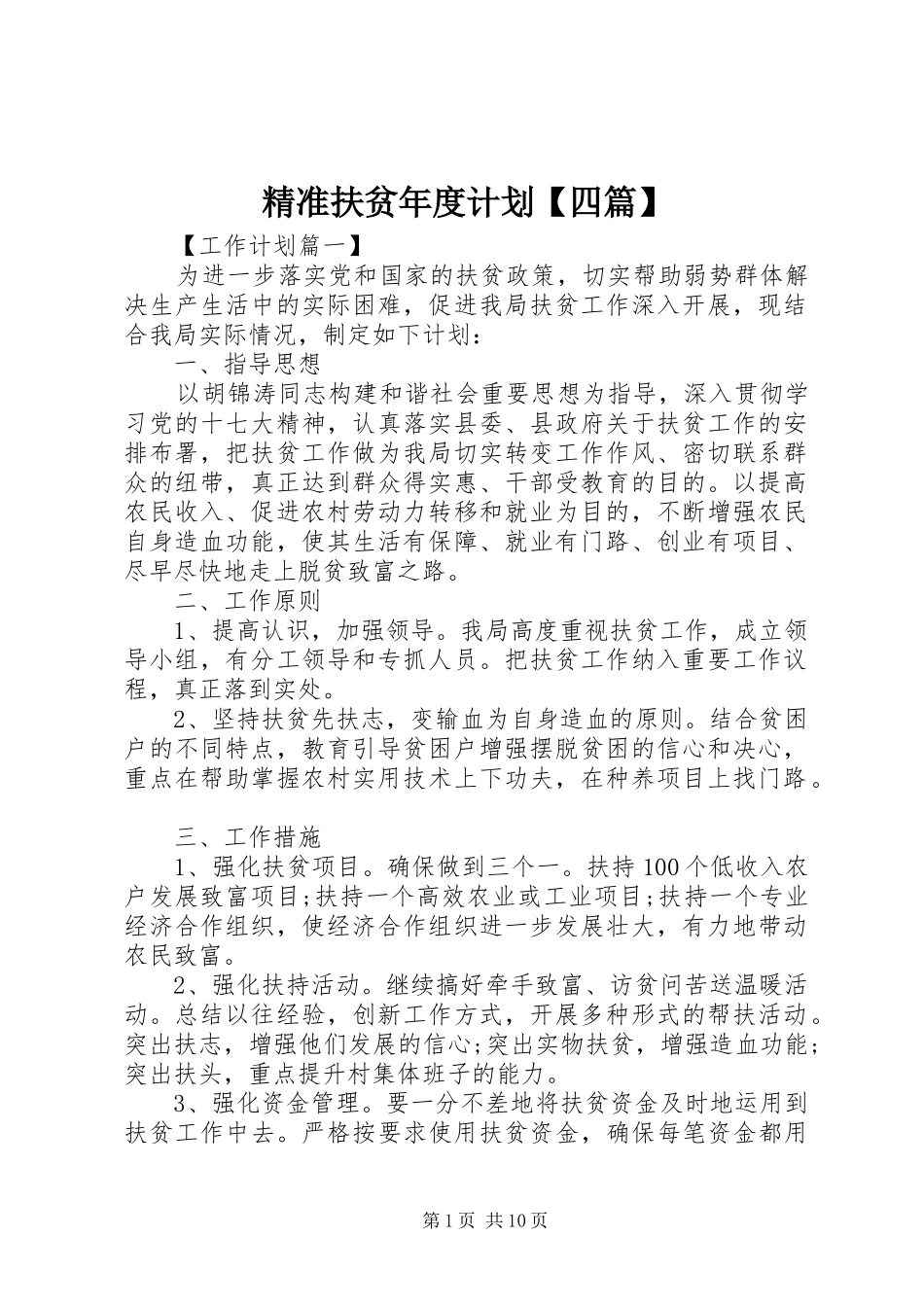 精准扶贫年度计划【四篇】

【工作计划篇一】

为进一步落实党和国家的扶贫政策，切实帮助弱势群体解决生产生活中的实际困难，促进我局扶贫工作深入开展，现结合我局实际情况，制定如下计划：

一、指导思想

以胡锦涛同志构建和谐社会重要思想为指导，深入贯彻学习党的十七大精神，认真落实县委、县政府关于扶贫工作的安排布署，把扶贫工作做为我局切实转变工作作风、密切联系群众的纽带，真正达到群众得实惠、干部受教育的目的。以提高农民收入、促进农村劳动力转移和就业为目的，不断增强农民自身造血功能，使其生活有保障、就业有门路、创业有项目、尽早尽快地走上脱贫致富之路。

二、工作原则

1、提高认识，加强领导。我局高度重视扶贫工作，成立领导小组，有分工领导和专抓人员。把扶贫工作纳入重要工作议程，真正落到实处。

2、坚持扶贫先扶志，变输血为自身造血的原则。结合贫困户的不同特点，教育引导贫困户增强摆脱贫困的信心和决心，重点在帮助掌握农村实用技术上下功夫，在种养项目上找门路。

三、工作措施

1、强化扶贫项目。确保做到三个一。扶持100个低收入农户发展致富项目;扶持一个高效农业或工业项目;扶持一个专业经济合作组织，使经济合作组织进一步发展壮大，有力地带动农民致富。

2、强化扶持活动。继续搞好牵手致富、访贫问苦送温暖活动。总结以往经验，创新工作方式，开展多种形式的帮扶活动。突出扶志，增强他们发展的信心;突出实物扶贫，增强造血功能;突出扶头，重点提升村集体班子的能力。

3、强化资金管理。要一分不差地将扶贫资金及时地运用到扶贫工作中去。严格按要求使用扶贫资金，确保每笔资金都用

第1页 共10页